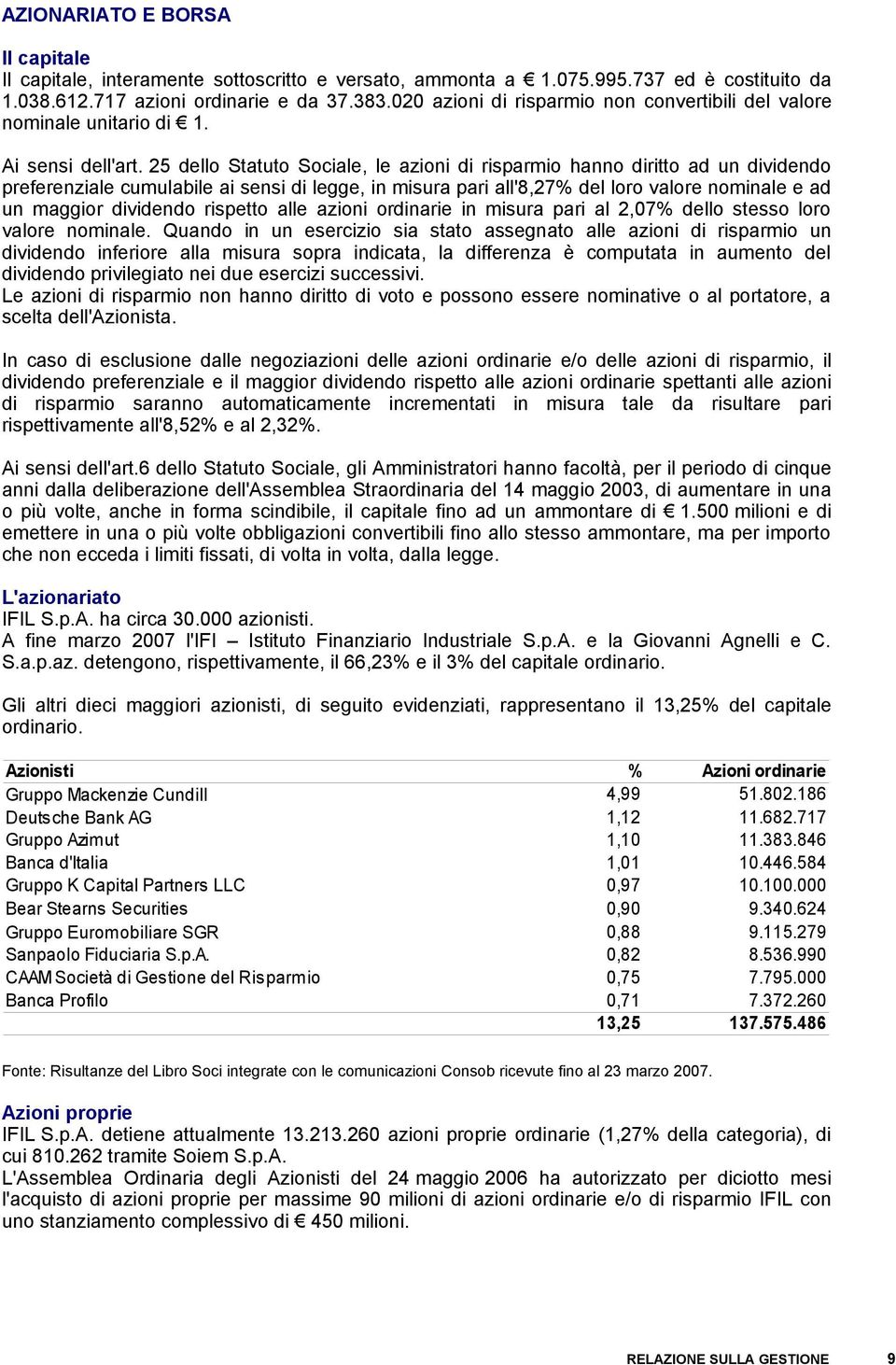 AZIONARIATO E BORSA

Il capitale
Il capitale, interamente sottoscritto e versato, ammonta a € 1.075.995.737 ed è costituito da 1.038.612.717 azioni ordinarie e da 37.383.020 azioni di risparmio non convertibili del valore nominale unitario di € 1.

Ai sensi dell'art. 25 dello Statuto Sociale, le azioni di risparmio hanno diritto ad un dividendo preferenziale cumulabile ai sensi di legge, in misura pari all'8,27% del loro valore nominale e ad un maggior dividendo rispetto alle azioni ordinarie in misura pari al 2,07% dello stesso loro valore nominale. Quando in un esercizio sia stato assegnato alle azioni di risparmio un dividendo inferiore alla misura sopra indicata, la differenza è computata in aumento del dividendo privilegiato nei due esercizi successivi.
Le azioni di risparmio non hanno diritto di voto e possono essere nominative o al portatore, a scelta dell'Azionista.

In caso di esclusione dalle negoziazioni delle azioni ordinarie e/o delle azioni di risparmio, il dividendo preferenziale e il maggior dividendo rispetto alle azioni ordinarie spettanti alle azioni di risparmio saranno automaticamente incrementati in misura tale da risultare pari rispettivamente all'8,52% e al 2,32%.

Ai sensi dell'art.6 dello Statuto Sociale, gli Amministratori hanno facoltà, per il periodo di cinque anni dalla deliberazione dell'Assemblea Straordinaria del 14 maggio 2003, di aumentare in una o più volte, anche in forma scindibile, il capitale fino ad un ammontare di € 1.500 milioni e di emettere in una o più volte obbligazioni convertibili fino allo stesso ammontare, ma per importo che non ecceda i limiti fissati, di volta in volta, dalla legge.

L'azionariato
IFIL S.p.A. ha circa 30.000 azionisti.
A fine marzo 2007 l'IFI – Istituto Finanziario Industriale S.p.A. e la Giovanni Agnelli e C. S.a.p.az. detengono, rispettivamente, il 66,23% e il 3% del capitale ordinario.

Gli altri dieci maggiori azionisti, di seguito evidenziati, rappresentano il 13,25% del capitale ordinario.

| Azionisti | % | Azioni ordinarie |
|---|---|---|
| Gruppo Mackenzie Cundill | 4,99 | 51.802.186 |
| Deutsche Bank AG | 1,12 | 11.682.717 |
| Gruppo Azimut | 1,10 | 11.383.846 |
| Banca d'Italia | 1,01 | 10.446.584 |
| Gruppo K Capital Partners LLC | 0,97 | 10.100.000 |
| Bear Stearns Securities | 0,90 | 9.340.624 |
| Gruppo Euromobiliare SGR | 0,88 | 9.115.279 |
| Sanpaolo Fiduciaria S.p.A. | 0,82 | 8.536.990 |
| CAAM Società di Gestione del Risparmio | 0,75 | 7.795.000 |
| Banca Profilo | 0,71 | 7.372.260 |
| | 13,25 | 137.575.486 |

Fonte: Risultanze del Libro Soci integrate con le comunicazioni Consob ricevute fino al 23 marzo 2007.

Azioni proprie
IFIL S.p.A. detiene attualmente 13.213.260 azioni proprie ordinarie (1,27% della categoria), di cui 810.262 tramite Soiem S.p.A.
L'Assemblea Ordinaria degli Azionisti del 24 maggio 2006 ha autorizzato per diciotto mesi l'acquisto di azioni proprie per massime 90 milioni di azioni ordinarie e/o di risparmio IFIL con uno stanziamento complessivo di € 450 milioni.

RELAZIONE SULLA GESTIONE 9